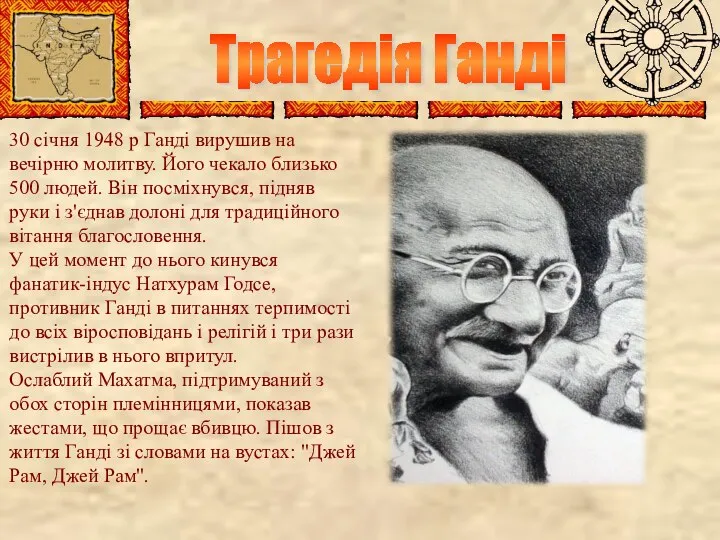 INDIA

Трагедія Ганді

30 січня 1948 р Ганді вирушив на вечірню молитву. Його чекало близько 500 людей. Він посміхнувся, підняв руки і з'єднав долоні для традиційного вітання благословення.
У цей момент до нього кинувся фанатик-індус Натхурам Годсе, противник Ганді в питаннях терпимості до всіх віросповідань і релігій і три рази вистрілив в нього впритул.
Ослаблий Махатма, підтримуваний з обох сторін племінницями, показав жестами, що прощає вбивцю. Пішов з життя Ганді зі словами на вустах: "Джей Рам, Джей Рам".